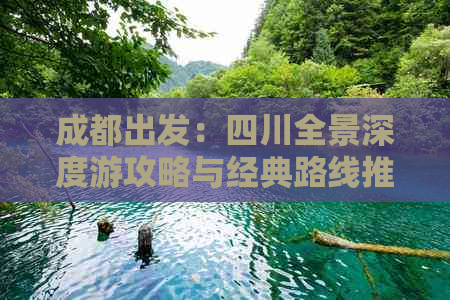 成都出发：四川全景深度游攻略与经典路线推